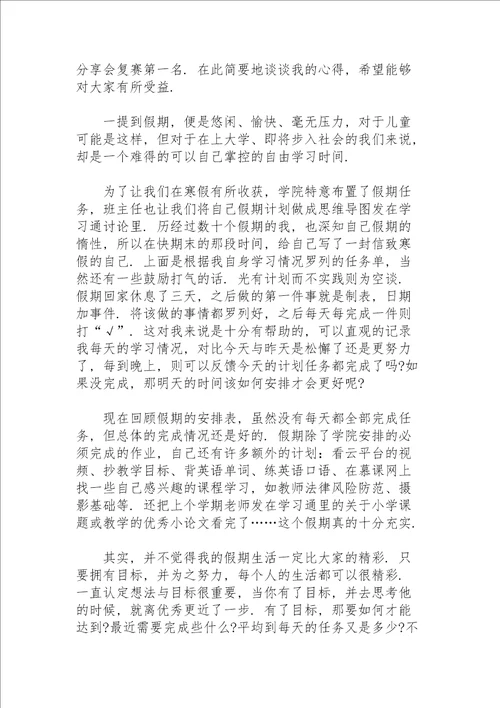 分享会复赛第一名．在此简要地谈谈我的心得，希望能够对大家有所受益．

一提到假期，便是悠闲、愉快、毫无压力，对于儿童可能是这样，但对于在上大学、即将步入社会的我们来说，却是一个难得的可以自己掌控的自由学习时间．

为了让我们在寒假有所收获，学院特意布置了假期任务，班主任也让我们将自己假期计划做成思维导图发在学习通讨论里．历经过数十个假期的我，也深知自己假期的惰性，所以在快期末的那段时间，给自己写了一封信致寒假的自己．上面是根据我自身学习情况罗列的任务单，当然还有一些鼓励打气的话．光有计划而不实践则为空谈．假期回家休息了三天，之后做的第一件事就是制表，日期加事件．将该做的事情都罗列好，之后每天每完成一件则打“√”．这对我来说是十分有帮助的，可以直观的记录我每天的学习情况，对比今天与昨天是松懈了还是更努力了，每到晚上，则可以反馈今天的计划任务都完成了吗?如果没完成，那明天的时间该如何安排才会更好呢?

现在回顾假期的安排表，虽然没有每天都全部完成任务，但总体的完成情况还是好的．假期除了学院安排的必须完成的作业，自己还有许多额外的计划：看云平台的视频、抄教学目标、背英语单词、练英语口语、在慕课网上找一些自己感兴趣的课程学习，如教师法律风险防范、摄影基础等．还把上个学期老师发在学习通里的关于小学课题或教学的优秀小论文看完了……这个假期真的十分充实．

其实，并不觉得我的假期生活一定比大家的精彩．只要拥有目标，并为之努力，每个人的生活都可以很精彩．一直认定想法与目标很重要，当你有了目标，并去思考他的时候，就离优秀更近了一步．有了目标，那要如何才能达到?最近需要完成些什么?平均到每天的任务又是多少?不